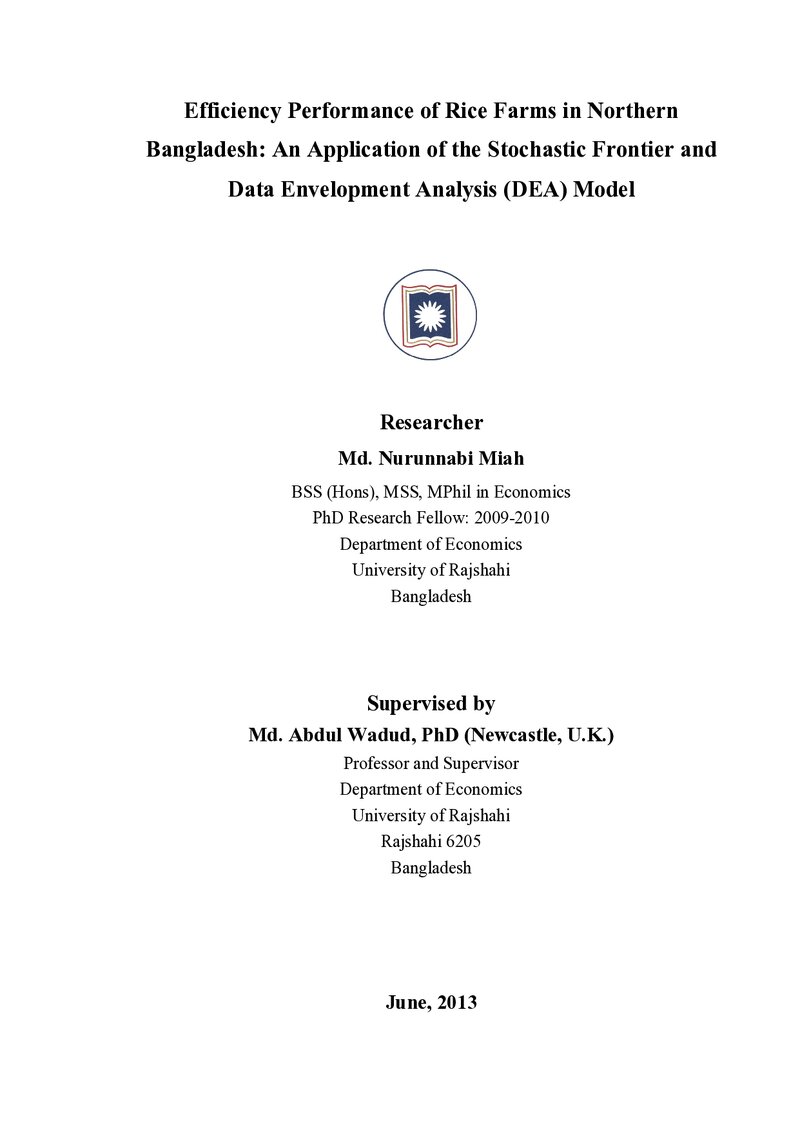 Efficiency Performance of Rice Farms in Northern Bangladesh: An Application of the Stochastic Frontier and Data Envelopment Analysis (DEA) Model

Researcher
Md. Nurunnabi Miah
BSS (Hons), MSS, MPhil in Economics
PhD Research Fellow: 2009-2010
Department of Economics
University of Rajshahi
Bangladesh

Supervised by
Md. Abdul Wadud, PhD (Newcastle, U.K.)
Professor and Supervisor
Department of Economics
University of Rajshahi
Rajshahi 6205
Bangladesh

June, 2013